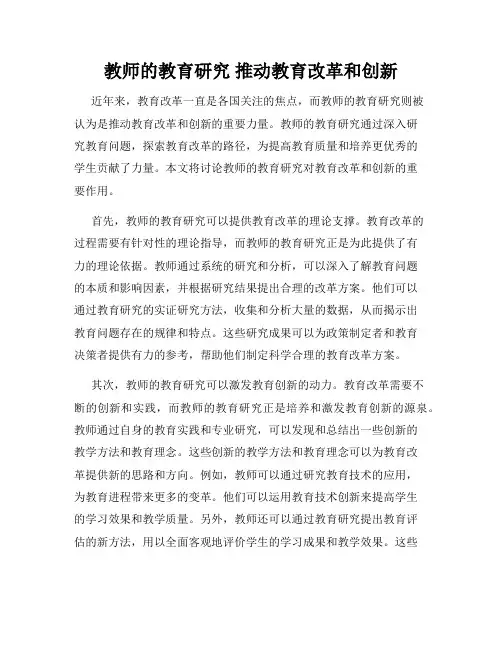 教师的教育研究 推动教育改革和创新

近年来，教育改革一直是各国关注的焦点，而教师的教育研究则被认为是推动教育改革和创新的重要力量。教师的教育研究通过深入研究教育问题，探索教育改革的路径，为提高教育质量和培养更优秀的学生贡献了力量。本文将讨论教师的教育研究对教育改革和创新的重要作用。

首先，教师的教育研究可以提供教育改革的理论支撑。教育改革的过程需要有针对性的理论指导，而教师的教育研究正是为此提供了有力的理论依据。教师通过系统的研究和分析，可以深入了解教育问题的本质和影响因素，并根据研究结果提出合理的改革方案。他们可以通过教育研究的实证研究方法，收集和分析大量的数据，从而揭示出教育问题存在的规律和特点。这些研究成果可以为政策制定者和教育决策者提供有力的参考，帮助他们制定科学合理的教育改革方案。

其次，教师的教育研究可以激发教育创新的动力。教育改革需要不断的创新和实践，而教师的教育研究正是培养和激发教育创新的源泉。教师通过自身的教育实践和专业研究，可以发现和总结出一些创新的教学方法和教育理念。这些创新的教学方法和教育理念可以为教育改革提供新的思路和方向。例如，教师可以通过研究教育技术的应用，为教育进程带来更多的变革。他们可以运用教育技术创新来提高学生的学习效果和教学质量。另外，教师还可以通过教育研究提出教育评估的新方法，用以全面客观地评价学生的学习成果和教学效果。这些